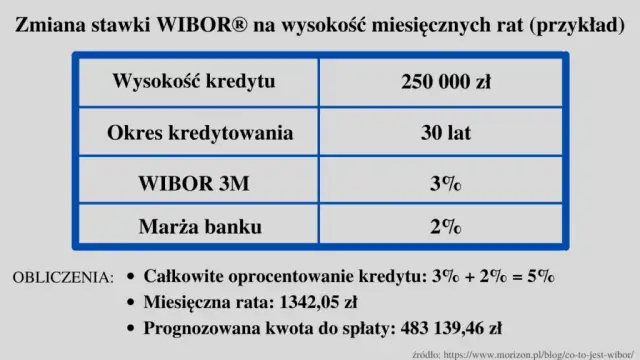 Zmiana stawki WIBOR® na wysokość miesięcznych rat (przykład)

| Wysokość kredytu | 250 000 zł |
|---|---|
| Okres kredytowania | 30 lat |
| WIBOR 3M | 3% |
| Marża banku | 2% |

OBLICZENIA:
• Całkowite oprocentowanie kredytu: 3% + 2% = 5%
• Miesięczna rata: 1342,05 zł
• Prognozowana kwota do spłaty: 483 139,46 zł

źródło: https://www.morizon.pl/blog/co-to-jest-wibor/